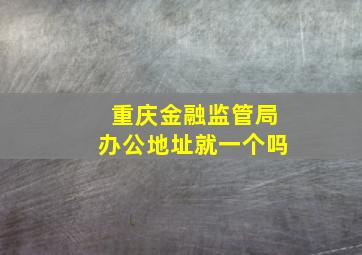 重庆金融监管局
办公地址就一个吗